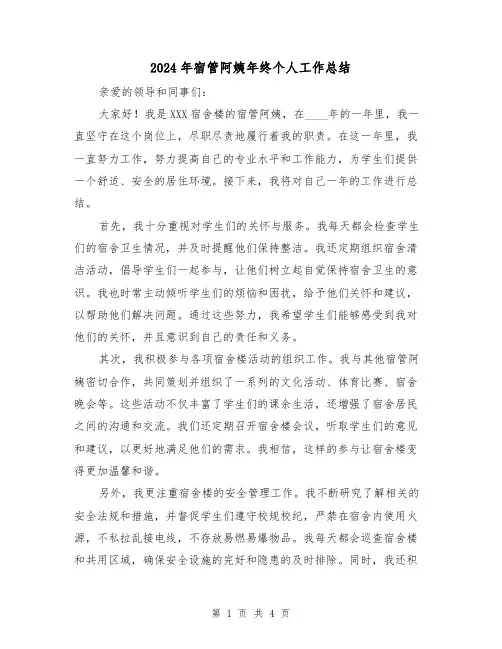 2024年宿管阿姨年终个人工作总结

亲爱的领导和同事们：

大家好！我是XXX宿舍楼的宿管阿姨，在____年的一年里，我一直坚守在这个岗位上，尽职尽责地履行着我的职责。在这一年里，我一直努力工作，努力提高自己的专业水平和工作能力，为学生们提供一个舒适、安全的居住环境。接下来，我将对自己一年的工作进行总结。

首先，我十分重视对学生们的关怀与服务。我每天都会检查学生们的宿舍卫生情况，并及时提醒他们保持整洁。我还定期组织宿舍清洁活动，倡导学生们一起参与，让他们树立起自觉保持宿舍卫生的意识。我也时常主动倾听学生们的烦恼和困扰，给予他们关怀和建议，以帮助他们解决问题。通过这些努力，我希望学生们能够感受到我对他们的关怀，并且意识到自己的责任和义务。

其次，我积极参与各项宿舍楼活动的组织工作。我与其他宿管阿姨密切合作，共同策划并组织了一系列的文化活动、体育比赛、宿舍晚会等。这些活动不仅丰富了学生们的课余生活，还增强了宿舍居民之间的沟通和交流。我们还定期召开宿舍楼会议，听取学生们的意见和建议，以更好地满足他们的需求。我相信，这样的参与让宿舍楼变得更加温馨和谐。

另外，我更注重宿舍楼的安全管理工作。我不断研究了解相关的安全法规和措施，并督促学生们遵守校规校纪，严禁在宿舍内使用火源，不私拉乱接电线，不存放易燃易爆物品。我每天都会巡查宿舍楼和共用区域，确保安全设施的完好和隐患的及时排除。同时，我还积

第 1 页 共 4 页